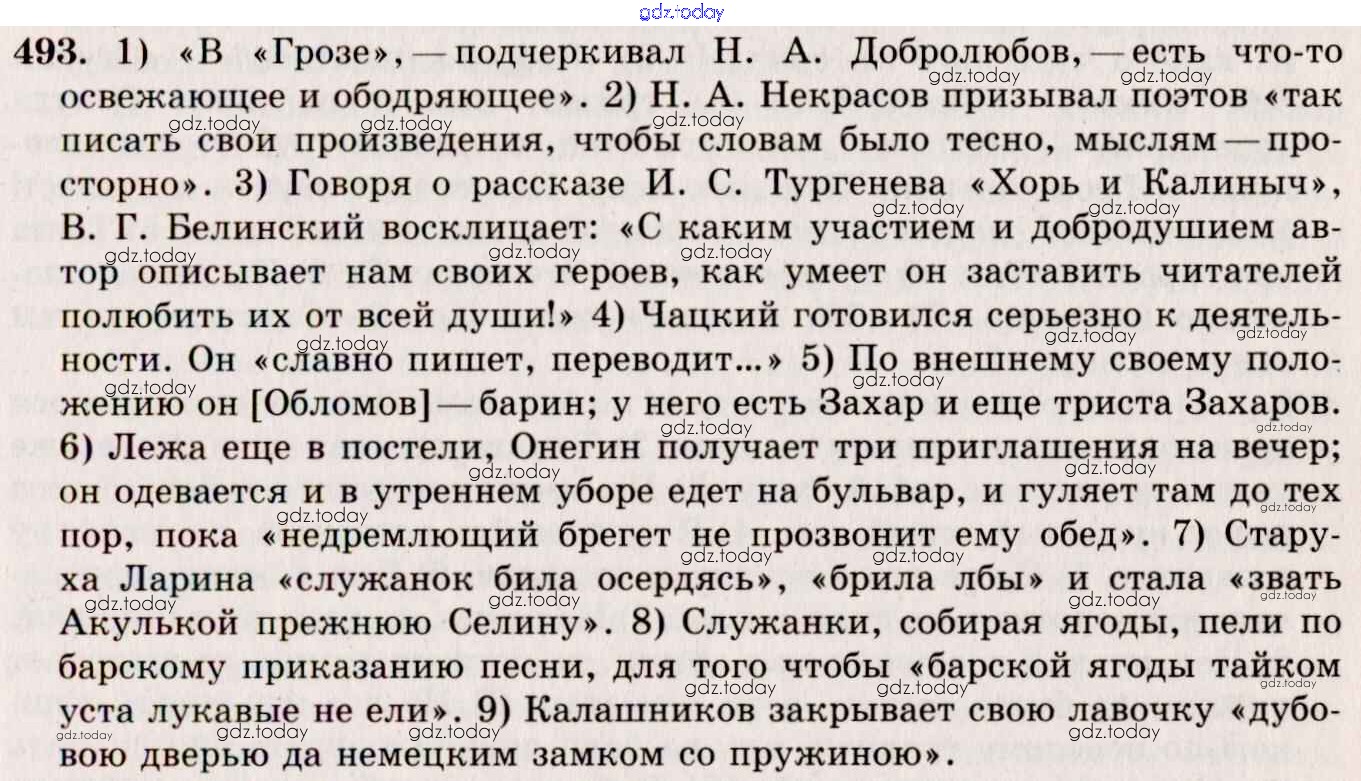 gdz.today

493. 1) «В «Грозе», — подчеркивал Н. А. Добролюбов, — есть что-то освежающее и ободряющее». 2) Н. А. Некрасов призывал поэтов «так писать свои произведения, чтобы словам было тесно, мыслям — просторно». 3) Говоря о рассказе И. С. Тургенева «Хорь и Калиныч», В. Г. Белинский восклицает: «С каким участием и добродушием автор описывает нам своих героев, как умеет он заставить читателей полюбить их от всей души!» 4) Чацкий готовился серьезно к деятельности. Он «славно пишет, переводит...» 5) По внешнему своему положению он [Обломов] — барин; у него есть Захар и еще триста Захаров. 6) Лежа еще в постели, Онегин получает три приглашения на вечер; он одевается и в утреннем уборе едет на бульвар, и гуляет там до тех пор, пока «недремлющий брегет не прозвонит ему обед». 7) Старуха Ларина «служанок била осердясь», «брила лбы» и стала «звать Акулькой прежнюю Селину». 8) Служанки, собирая ягоды, пели по барскому приказанию песни, для того чтобы «барской ягоды тайком уста лукавые не ели». 9) Калашников закрывает свою лавочку «дубовою дверью да немецким замком со пружиною».